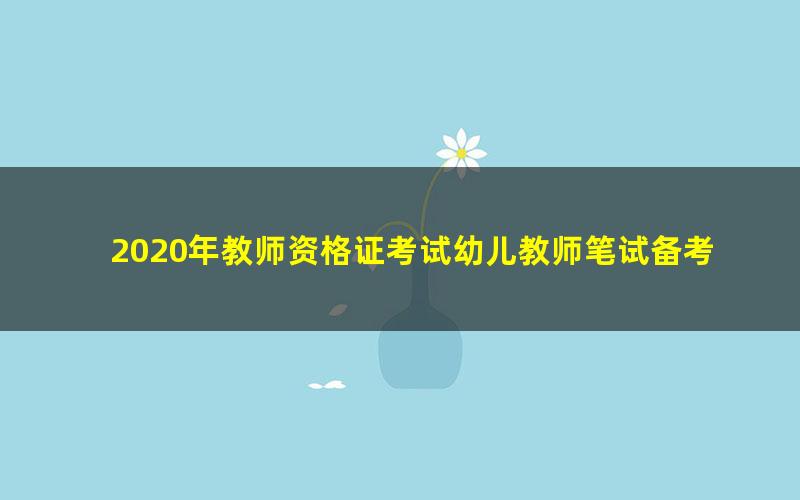 2020年教师资格证考试幼儿教师笔试备考